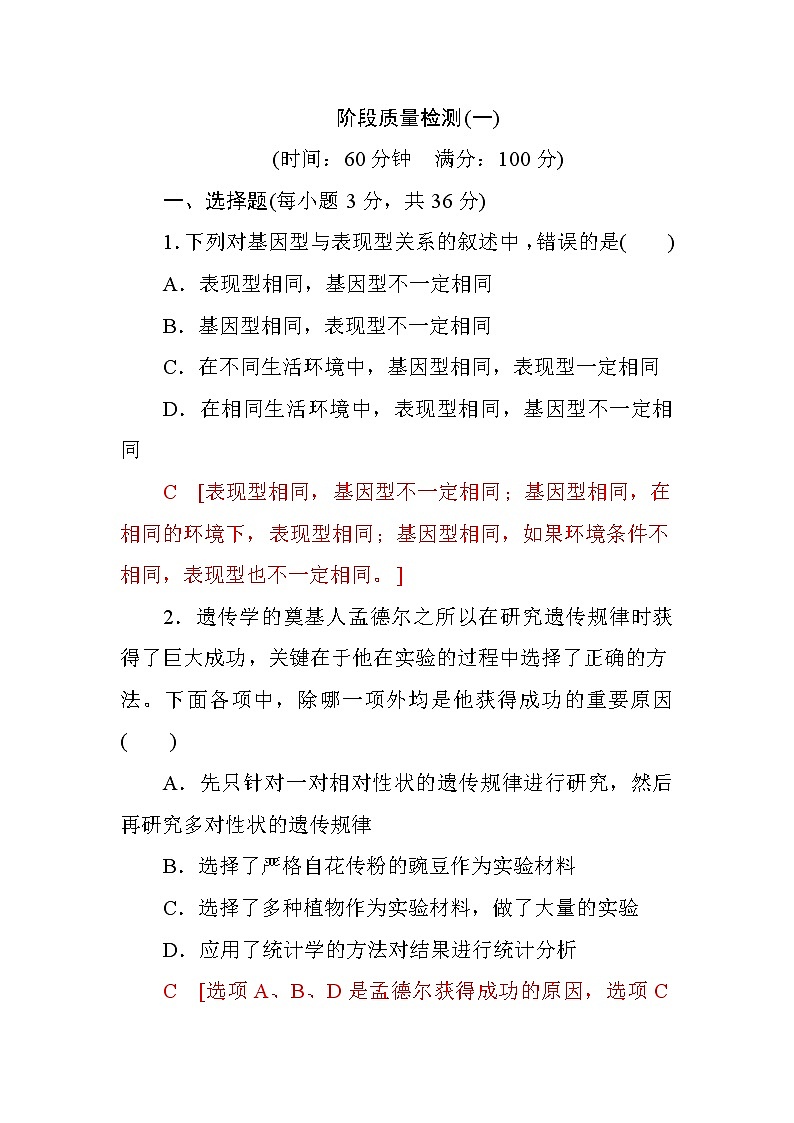 阶段质量检测(一)

(时间：60 分钟　满分：100 分)

一、选择题(每小题 3 分，共 36 分)

1. 下列对基因型与表现型关系的叙述中，错误的是(　　)

A．表现型相同，基因型不一定相同

B．基因型相同，表现型不一定相同

C．在不同生活环境中，基因型相同，表现型一定相同

D．在相同生活环境中，表现型相同，基因型不一定相同

C　[表现型相同，基因型不一定相同；基因型相同，在相同的环境下，表现型相同；基因型相同，如果环境条件不相同，表现型也不一定相同。]

2．遗传学的奠基人孟德尔之所以在研究遗传规律时获得了巨大成功，关键在于他在实验的过程中选择了正确的方法。下面各项中，除哪一项外均是他获得成功的重要原因(　　)

A．先只针对一对相对性状的遗传规律进行研究，然后再研究多对性状的遗传规律

B．选择了严格自花传粉的豌豆作为实验材料

C．选择了多种植物作为实验材料，做了大量的实验

D．应用了统计学的方法对结果进行统计分析

C　[选项 A、B、D 是孟德尔获得成功的原因，选项 C